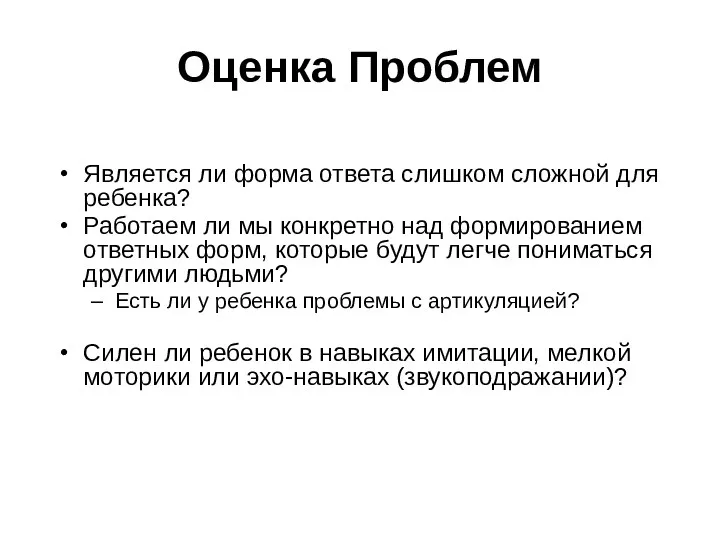 Оценка Проблем

• Является ли форма ответа слишком сложной для ребенка?
• Работаем ли мы конкретно над формированием ответных форм, которые будут легче пониматься другими людьми?
– Есть ли у ребенка проблемы с артикуляцией?

• Силен ли ребенок в навыках имитации, мелкой моторики или эхо-навыках (звукоподражании)?